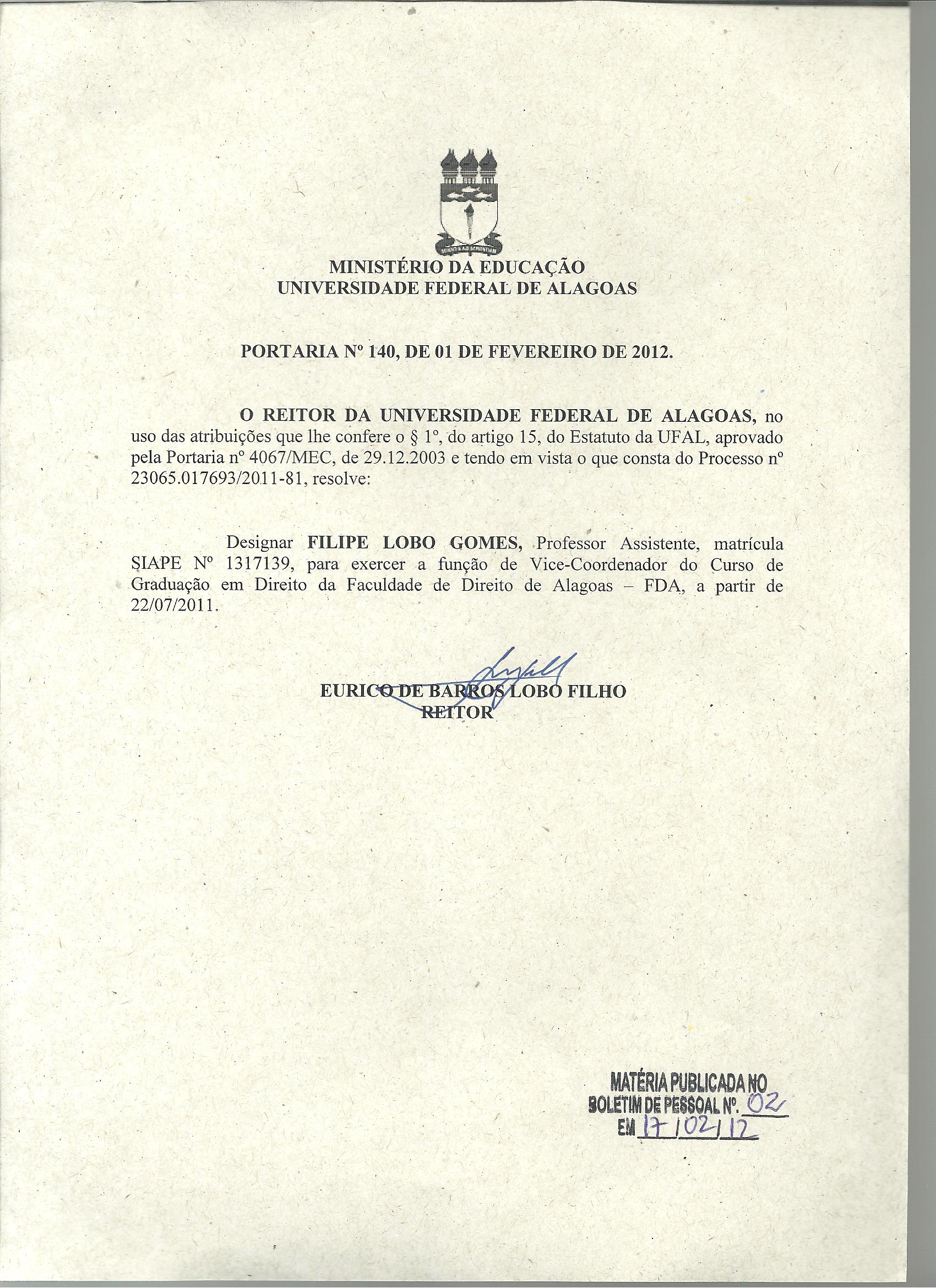 MINISTÉRIO DA EDUCAÇÃO
UNIVERSIDADE FEDERAL DE ALAGOAS

PORTARIA Nº 140, DE 01 DE FEVEREIRO DE 2012.

O REITOR DA UNIVERSIDADE FEDERAL DE ALAGOAS, no uso das atribuições que lhe confere o § 1º, do artigo 15, do Estatuto da UFAL, aprovado pela Portaria nº 4067/MEC, de 29.12.2003 e tendo em vista o que consta do Processo nº 23065.017693/2011-81, resolve:

Designar FILIPE LOBO GOMES, Professor Assistente, matrícula SIAPE Nº 1317139, para exercer a função de Vice-Coordenador do Curso de Graduação em Direito da Faculdade de Direito de Alagoas – FDA, a partir de 22/07/2011.

EURICO DE BARROS LOBO FILHO
REITOR

MATÉRIA PUBLICADA NO
BOLETIM DE PESSOAL Nº. 02
EM 17/02/12